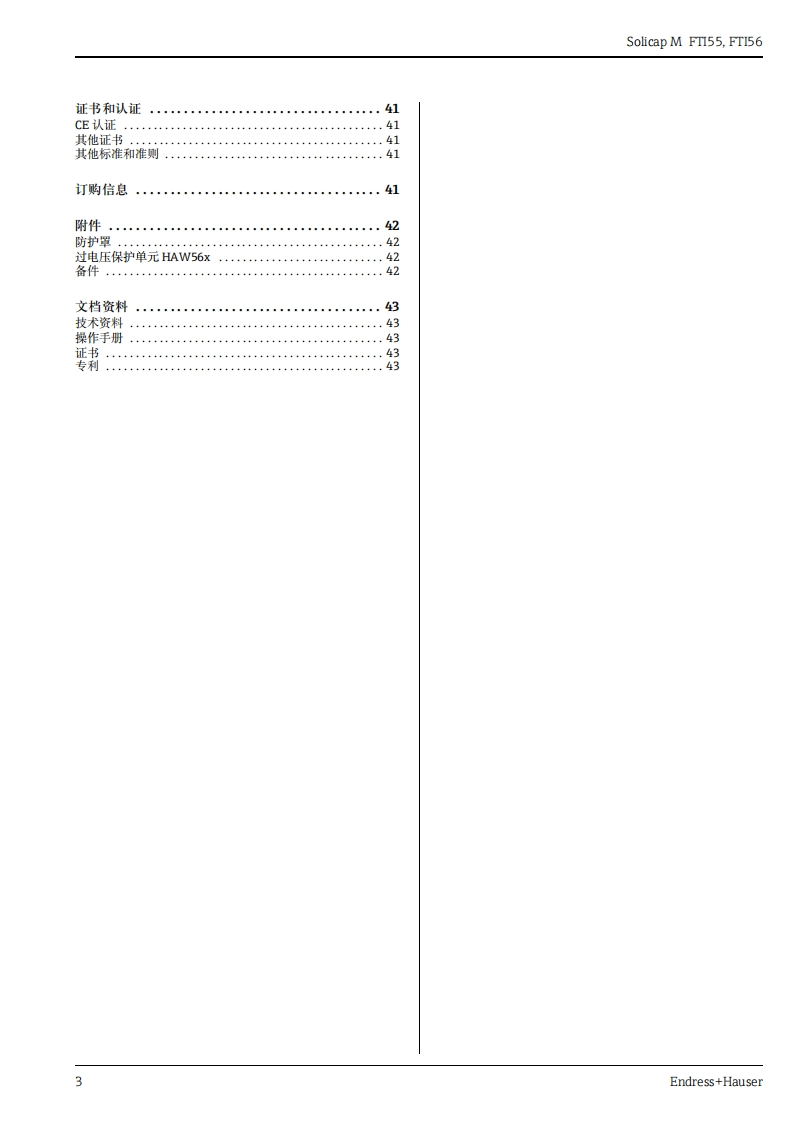 Solicap M FTI55, FTI56

证书和认证 41
CE认证 41
其他证书 41
其他标准和准则 41

订购信息 41

附件 42
防护罩 42
过电压保护单元HAW56x 42
备件 42

文档资料 43
技术资料 43
操作手册 43
证书 43
专利 43

3

Endress+Hauser